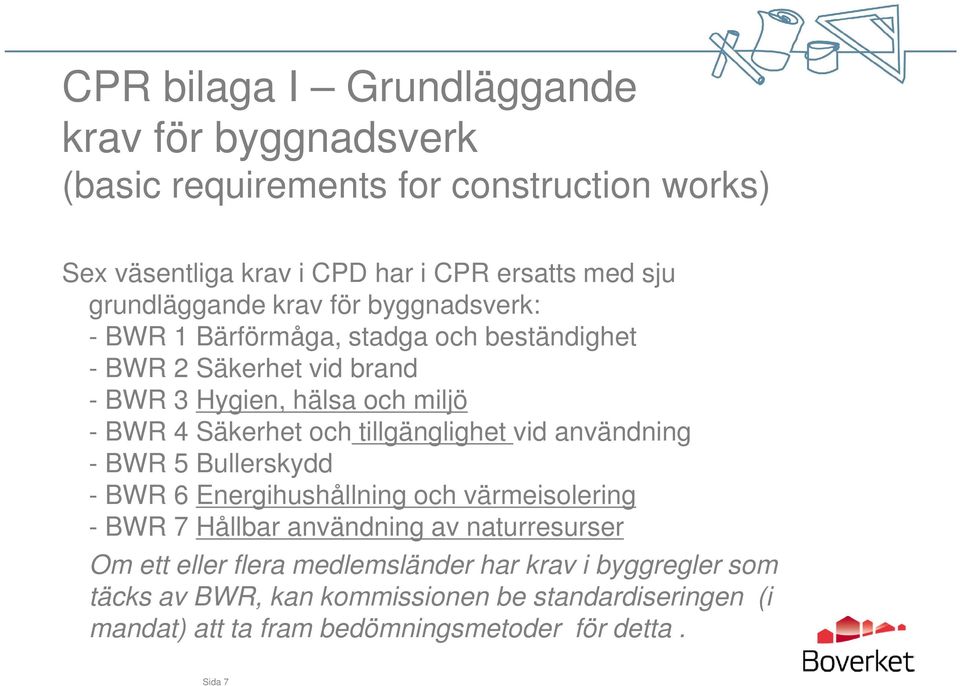 CPR bilaga I – Grundläggande krav för byggnadsverk
(basic requirements for construction works)

Sex väsentliga krav i CPD har i CPR ersatts med sju grundläggande krav för byggnadsverk:
- BWR 1 Bärförmåga, stadga och beständighet
- BWR 2 Säkerhet vid brand
- BWR 3 Hygien, hälsa och miljö
- BWR 4 Säkerhet och tillgänglighet vid användning
- BWR 5 Bullerskydd
- BWR 6 Energihushållning och värmeisolering
- BWR 7 Hållbar användning av naturresurser

Om ett eller flera medlemsländer har krav i byggregler som täcks av BWR, kan kommissionen be standardiseringen (i mandat) att ta fram bedömningsmetoder för detta .

Sida 7

Boverket